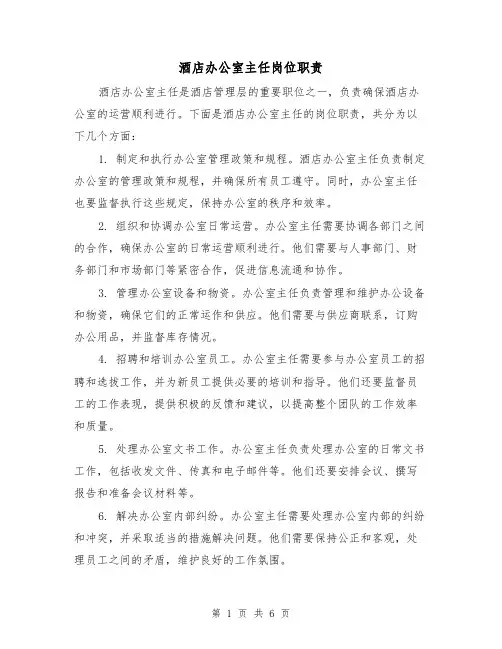 酒店办公室主任岗位职责

酒店办公室主任是酒店管理层的重要职位之一，负责确保酒店办公室的运营顺利进行。下面是酒店办公室主任的岗位职责，共分为以下几个方面：

1. 制定和执行办公室管理政策和规程。酒店办公室主任负责制定办公室的管理政策和规程，并确保所有员工遵守。同时，办公室主任也要监督执行这些规定，保持办公室的秩序和效率。

2. 组织和协调办公室日常运营。办公室主任需要协调各部门之间的合作，确保办公室的日常运营顺利进行。他们需要与人事部门、财务部门和市场部门等紧密合作，促进信息流通和协作。

3. 管理办公室设备和物资。办公室主任负责管理和维护办公设备和物资，确保它们的正常运作和供应。他们需要与供应商联系，订购办公用品，并监督库存情况。

4. 招聘和培训办公室员工。办公室主任需要参与办公室员工的招聘和选拔工作，并为新员工提供必要的培训和指导。他们还要监督员工的工作表现，提供积极的反馈和建议，以提高整个团队的工作效率和质量。

5. 处理办公室文书工作。办公室主任负责处理办公室的日常文书工作，包括收发文件、传真和电子邮件等。他们还要安排会议、撰写报告和准备会议材料等。

6. 解决办公室内部纠纷。办公室主任需要处理办公室内部的纠纷和冲突，并采取适当的措施解决问题。他们需要保持公正和客观，处理员工之间的矛盾，维护良好的工作氛围。

第 1 页 共 6 页